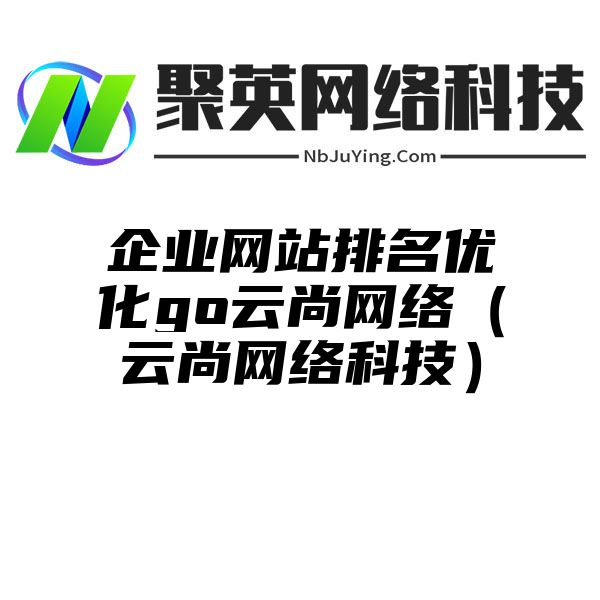 聚英网络科技

NbJuYing.Com

企业网站排名优化go云尚网络（云尚网络科技）